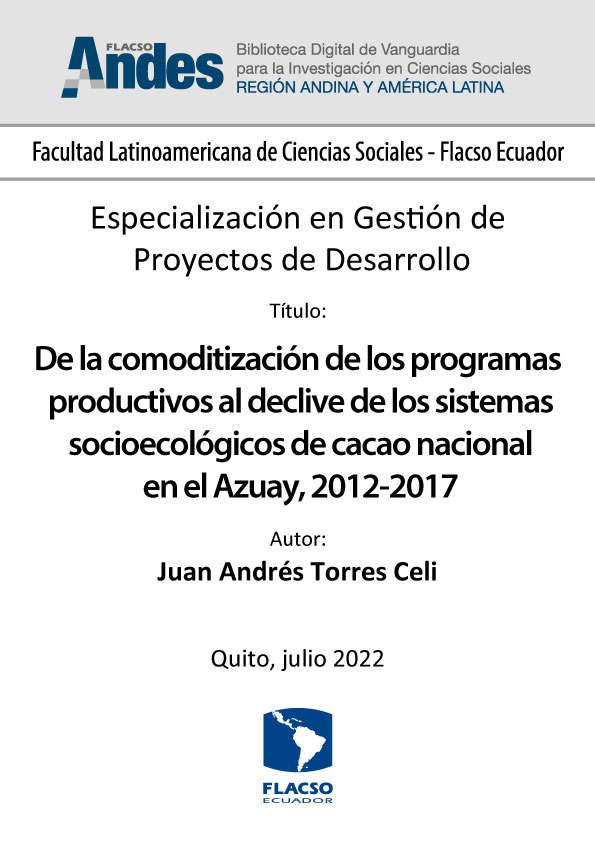 FLACSO Andes
Biblioteca Digital de Vanguardia para la Investigación en Ciencias Sociales
REGIÓN ANDINA Y AMÉRICA LATINA

Facultad Latinoamericana de Ciencias Sociales - Flacso Ecuador

Especialización en Gestión de Proyectos de Desarrollo

Título:

De la comoditización de los programas productivos al declive de los sistemas socioecológicos de cacao nacional en el Azuay, 2012-2017

Autor:

Juan Andrés Torres Celi

Quito, julio 2022

FLACSO
ECUADOR